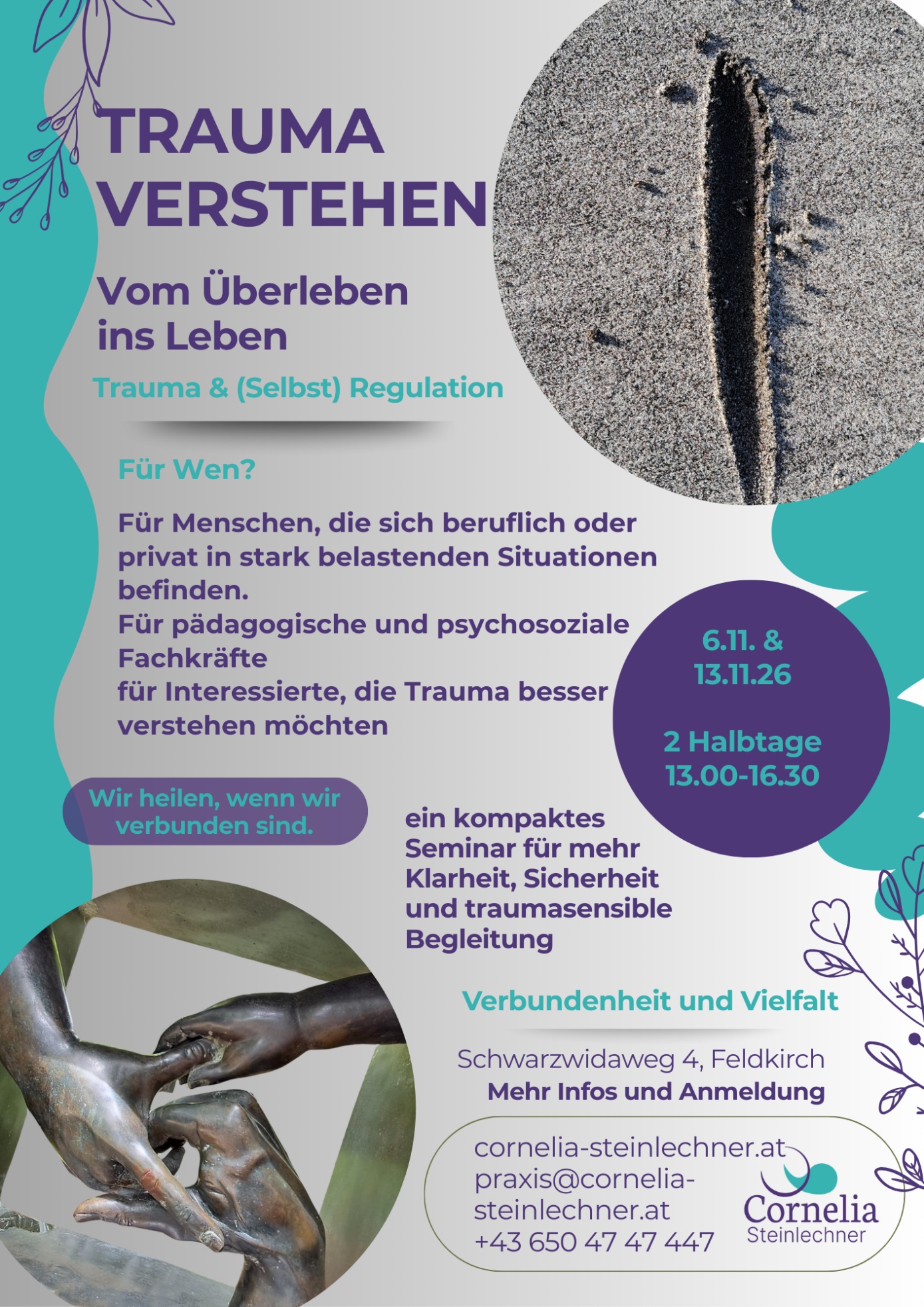 TRAUMA VERSTEHEN

Vom Überleben ins Leben

Trauma & (Selbst) Regulation

Für Wen?

Für Menschen, die sich beruflich oder privat in stark belastenden Situationen befinden.
Für pädagogische und psychosoziale Fachkräfte
für Interessierte, die Trauma besser verstehen möchten

6.11. & 13.11.26

2 Halbtage 13.00-16.30

Wir heilen, wenn wir verbunden sind.

ein kompaktes Seminar für mehr Klarheit, Sicherheit und traumasensible Begleitung

Verbundenheit und Vielfalt

Schwarzwidaweg 4, Feldkirch
Mehr Infos und Anmeldung

cornelia-steinlechner.at
praxis@cornelia-steinlechner.at
+43 650 47 47 447

Cornelia Steinlechner